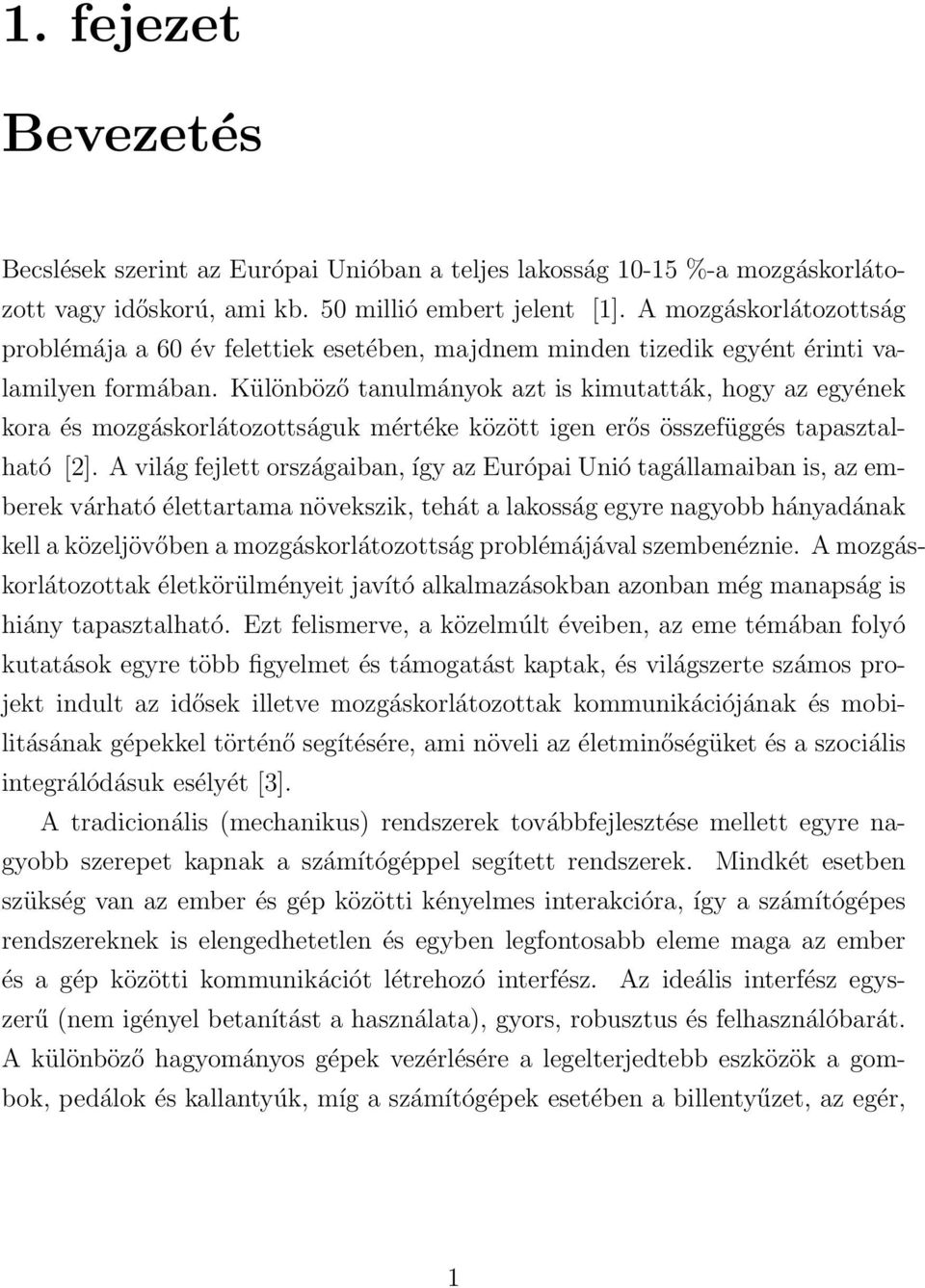 1. fejezet

Bevezetés

Becslések szerint az Európai Unióban a teljes lakosság 10-15 %-a mozgáskorlátozott vagy időskorú, ami kb. 50 millió embert jelent [1]. A mozgáskorlátozottság problémája a 60 év felettiek esetében, majdnem minden tizedik egyént érinti valamilyen formában. Különböző tanulmányok azt is kimutatták, hogy az egyének kora és mozgáskorlátozottságuk mértéke között igen erős összefüggés tapasztalható [2]. A világ fejlett országaiban, így az Európai Unió tagállamaiban is, az emberek várható élettartama növekszik, tehát a lakosság egyre nagyobb hányadának kell a közeljövőben a mozgáskorlátozottság problémájával szembenéznie. A mozgáskorlátozottak életkörülményeit javító alkalmazásokban azonban még manapság is hiány tapasztalható. Ezt felismerve, a közelmúlt éveiben, az eme témában folyó kutatások egyre több figyelmet és támogatást kaptak, és világszerte számos projekt indult az idősek illetve mozgáskorlátozottak kommunikációjának és mobilitásának gépekkel történő segítésére, ami növeli az életminőségüket és a szociális integrálódásuk esélyét [3].

A tradicionális (mechanikus) rendszerek továbbfejlesztése mellett egyre nagyobb szerepet kapnak a számítógéppel segített rendszerek. Mindkét esetben szükség van az ember és gép közötti kényelmes interakcióra, így a számítógépes rendszereknek is elengedhetetlen és egyben legfontosabb eleme maga az ember és a gép közötti kommunikációt létrehozó interfész. Az ideális interfész egyszerű (nem igényel betanítást a használata), gyors, robusztus és felhasználóbarát. A különböző hagyományos gépek vezérlésére a legelterjedtebb eszközök a gombok, pedálok és kallantyúk, míg a számítógépek esetében a billentyűzet, az egér,

1